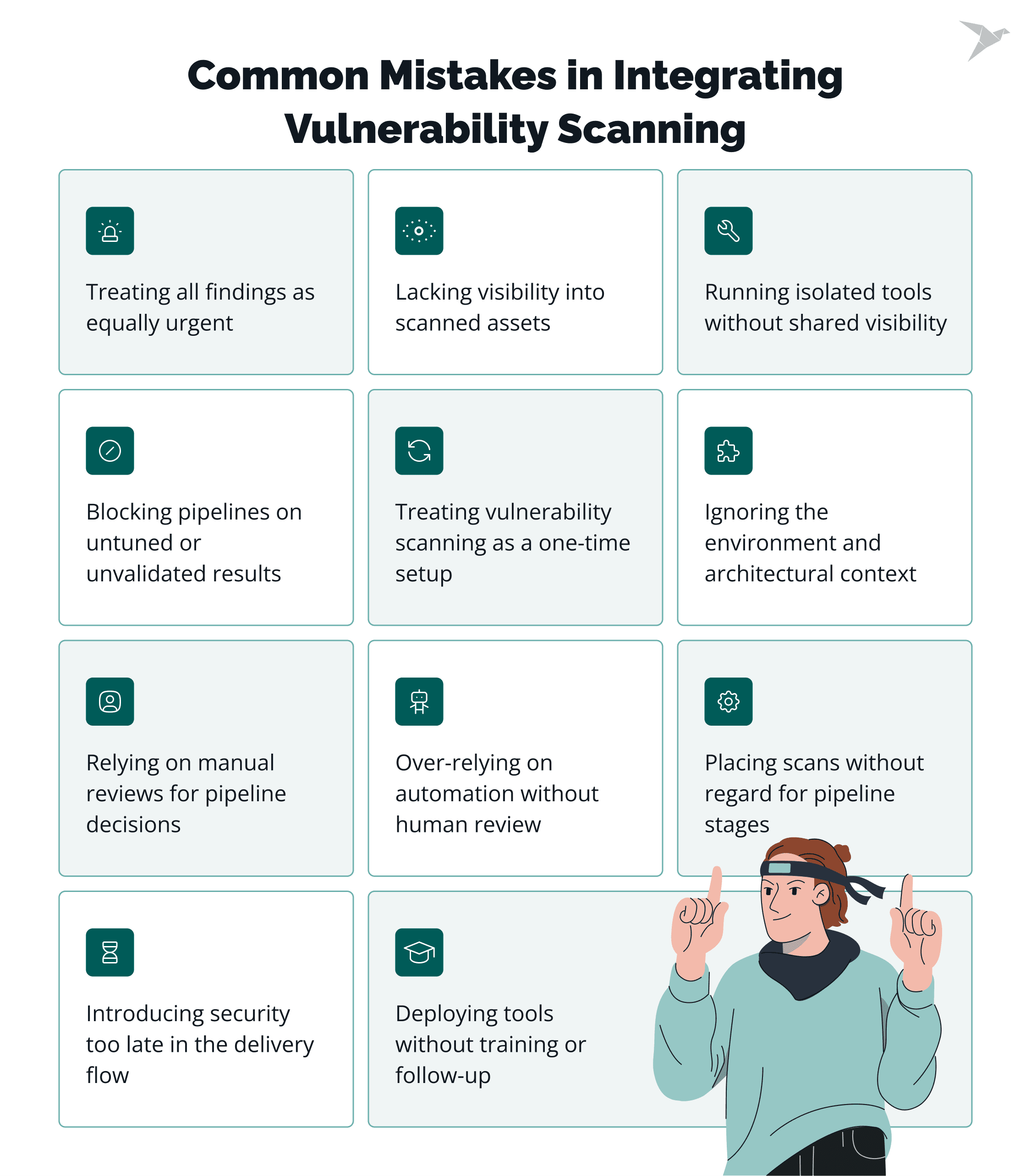 Common Mistakes in Integrating Vulnerability Scanning

Treating all findings as equally urgent

Lacking visibility into scanned assets

Running isolated tools without shared visibility

Blocking pipelines on untuned or unvalidated results

Treating vulnerability scanning as a one-time setup

Ignoring the environment and architectural context

Relying on manual reviews for pipeline decisions

Over-relying on automation without human review

Placing scans without regard for pipeline stages

Introducing security too late in the delivery flow

Deploying tools without training or follow-up